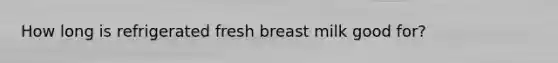 How long is refrigerated fresh breast milk good for?